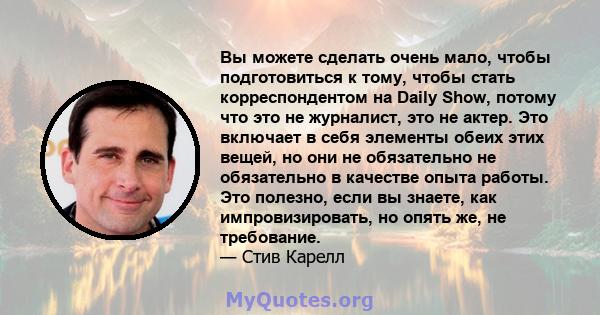 Вы можете сделать очень мало, чтобы подготовиться к тому, чтобы стать корреспондентом на Daily Show, потому что это не журналист, это не актер. Это включает в себя элементы обеих этих вещей, но они не обязательно не обязательно в качестве опыта работы. Это полезно, если вы знаете, как импровизировать, но опять же, не требование.
— Стив Карелл

MyQuotes.org